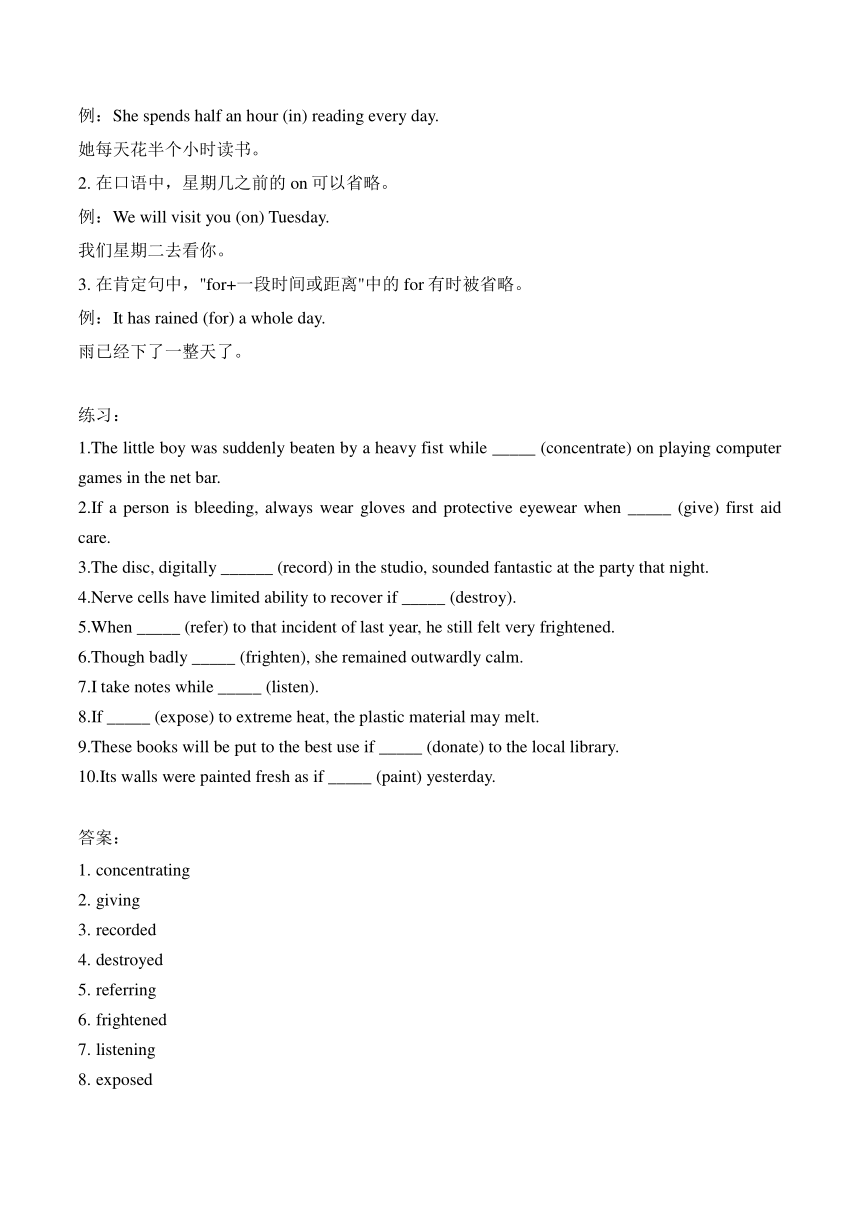 例：She spends half an hour (in) reading every day.
她每天花半个小时读书。
2. 在口语中，星期几之前的 on 可以省略。
例：We will visit you (on) Tuesday.
我们星期二去看你。
3. 在肯定句中，"for+一段时间或距离"中的 for 有时被省略。
例：It has rained (for) a whole day.
雨已经下了一整天了。

练习：
1.The little boy was suddenly beaten by a heavy fist while _____ (concentrate) on playing computer games in the net bar.
2.If a person is bleeding, always wear gloves and protective eyewear when _____ (give) first aid care.
3.The disc, digitally ______ (record) in the studio, sounded fantastic at the party that night.
4.Nerve cells have limited ability to recover if _____ (destroy).
5.When _____ (refer) to that incident of last year, he still felt very frightened.
6.Though badly _____ (frighten), she remained outwardly calm.
7.I take notes while _____ (listen).
8.If _____ (expose) to extreme heat, the plastic material may melt.
9.These books will be put to the best use if _____ (donate) to the local library.
10.Its walls were painted fresh as if _____ (paint) yesterday.

答案：
1. concentrating
2. giving
3. recorded
4. destroyed
5. referring
6. frightened
7. listening
8. exposed